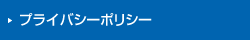 プライバシーポリシー